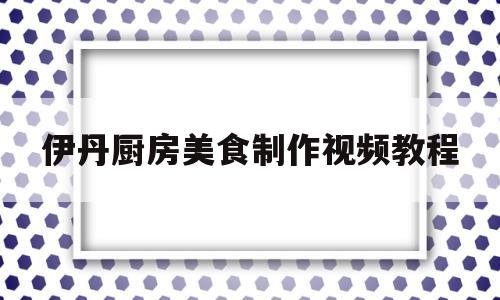 伊丹厨房美食制作视频教程